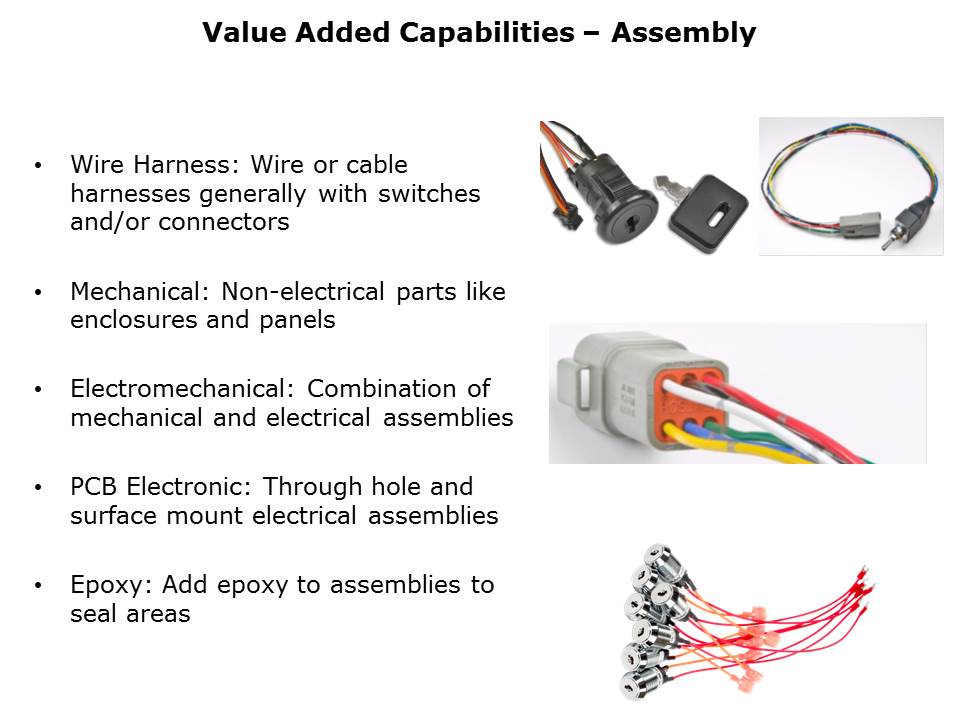 Value Added Capabilities – Assembly

• Wire Harness: Wire or cable harnesses generally with switches and/or connectors

• Mechanical: Non-electrical parts like enclosures and panels

• Electromechanical: Combination of mechanical and electrical assemblies

• PCB Electronic: Through hole and surface mount electrical assemblies

• Epoxy: Add epoxy to assemblies to seal areas